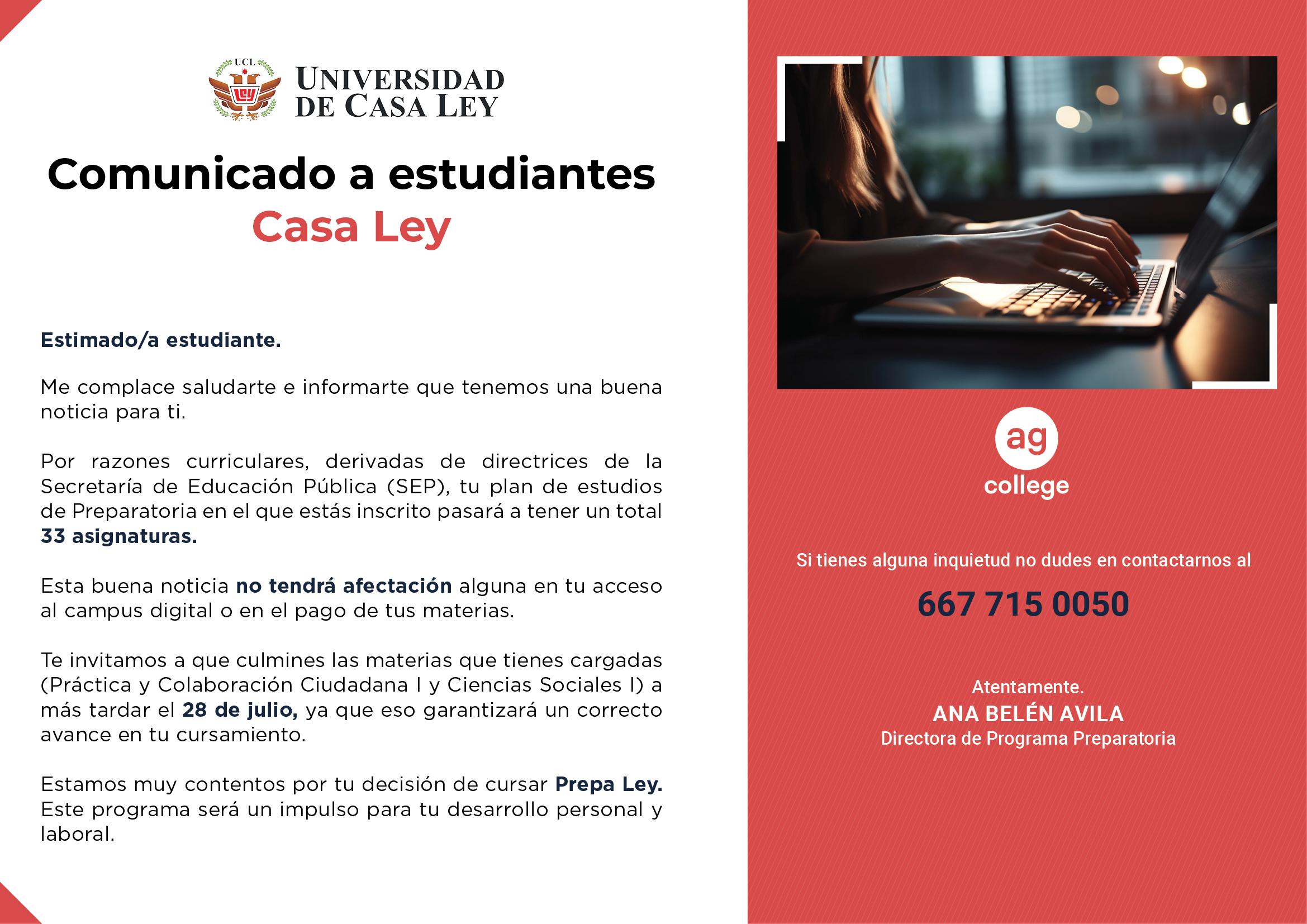 UCL
Ley
UNIVERSIDAD DE CASA LEY

Comunicado a estudiantes
Casa Ley

Estimado/a estudiante.

Me complace saludarte e informarte que tenemos una buena noticia para ti.

Por razones curriculares, derivadas de directrices de la Secretaría de Educación Pública (SEP), tu plan de estudios de Preparatoria en el que estás inscrito pasará a tener un total 33 asignaturas.

Esta buena noticia no tendrá afectación alguna en tu acceso al campus digital o en el pago de tus materias.

Te invitamos a que culmines las materias que tienes cargadas (Práctica y Colaboración Ciudadana I y Ciencias Sociales I) a más tardar el 28 de julio, ya que eso garantizará un correcto avance en tu cursamiento.

Estamos muy contentos por tu decisión de cursar Prepa Ley. Este programa será un impulso para tu desarrollo personal y laboral.

ag
college

Si tienes alguna inquietud no dudes en contactarnos al

667 715 0050

Atentamente.
ANA BELÉN AVILA
Directora de Programa Preparatoria